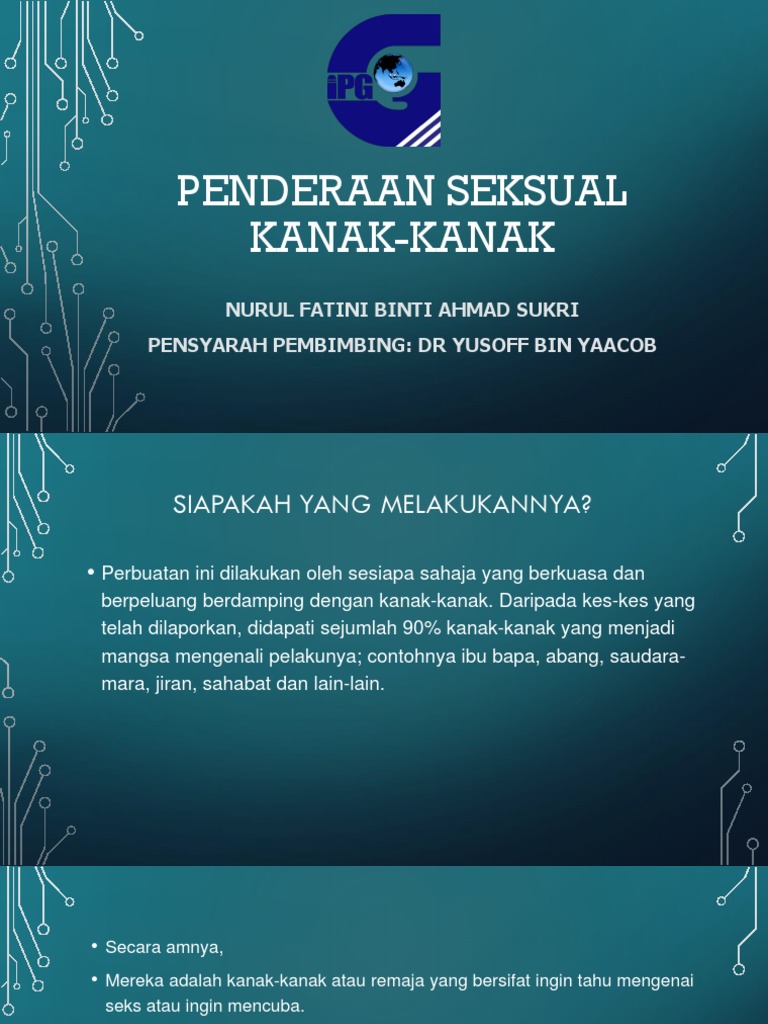 iPG

PENDERAAN SEKSUAL KANAK-KANAK

NURUL FATINI BINTI AHMAD SUKRI

PENSYARAH PEMBIMBING: DR YUSOFF BIN YAACOB

SIAPAKAH YANG MELAKUKANNYA?

• Perbuatan ini dilakukan oleh sesiapa sahaja yang berkuasa dan berpeluang berdamping dengan kanak-kanak. Daripada kes-kes yang telah dilaporkan, didapati sejumlah 90% kanak-kanak yang menjadi mangsa mengenali pelakunya; contohnya ibu bapa, abang, saudara-mara, jiran, sahabat dan lain-lain.

• Secara amnya,

• Mereka adalah kanak-kanak atau remaja yang bersifat ingin tahu mengenai seks atau ingin mencuba.